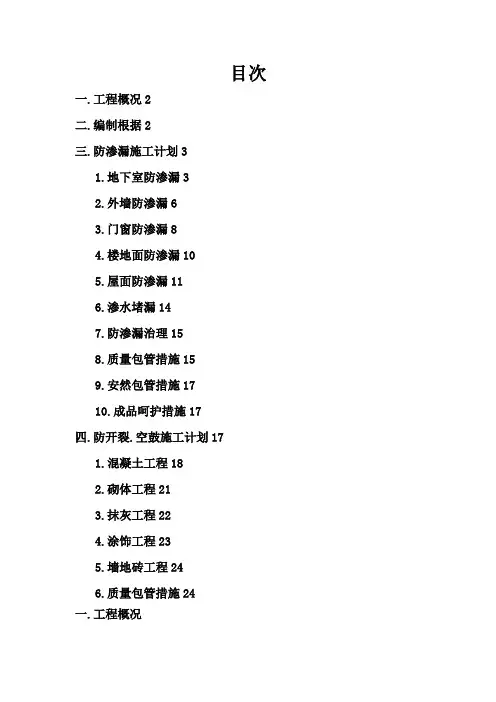 目次

一.工程概况 2

二.编制根据 2

三.防渗漏施工计划 3

1.地下室防渗漏 3

2.外墙防渗漏 6

3.门窗防渗漏 8

4.楼地面防渗漏 10

5.屋面防渗漏 11

6.渗水堵漏 14

7.防渗漏治理 15

8.质量包管措施 15

9.安然包管措施 17

10.成品呵护措施 17

四.防开裂.空鼓施工计划 17

1.混凝土工程 18

2.砌体工程 21

3.抹灰工程 22

4.涂饰工程 23

5.墙地砖工程 24

6.质量包管措施 24

一.工程概况